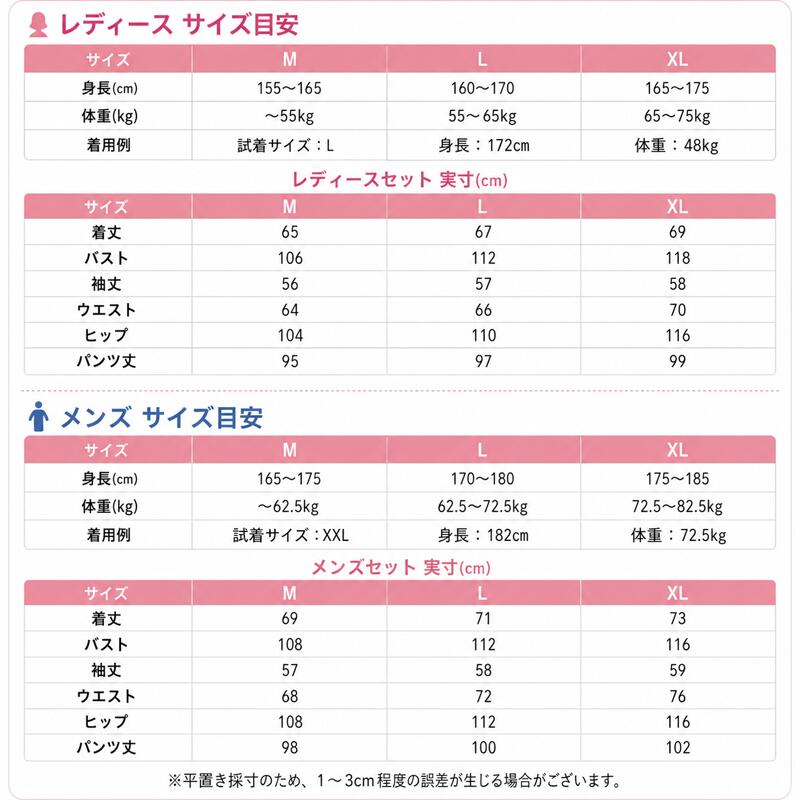 レディース サイズ目安

| サイズ | M | L | XL |
|---|---|---|---|
| 身長(cm) | 155～165 | 160～170 | 165～175 |
| 体重(kg) | ～55kg | 55～65kg | 65～75kg |
| 着用例 | 試着サイズ：L | 身長：172cm | 体重：48kg |

レディースセット 実寸(cm)

| サイズ | M | L | XL |
|---|---|---|---|
| 着丈 | 65 | 67 | 69 |
| バスト | 106 | 112 | 118 |
| 袖丈 | 56 | 57 | 58 |
| ウエスト | 64 | 66 | 70 |
| ヒップ | 104 | 110 | 116 |
| パンツ丈 | 95 | 97 | 99 |

メンズ サイズ目安

| サイズ | M | L | XL |
|---|---|---|---|
| 身長(cm) | 165～175 | 170～180 | 175～185 |
| 体重(kg) | ～62.5kg | 62.5～72.5kg | 72.5～82.5kg |
| 着用例 | 試着サイズ：XXL | 身長：182cm | 体重：72.5kg |

メンズセット 実寸(cm)

| サイズ | M | L | XL |
|---|---|---|---|
| 着丈 | 69 | 71 | 73 |
| バスト | 108 | 112 | 116 |
| 袖丈 | 57 | 58 | 59 |
| ウエスト | 68 | 72 | 76 |
| ヒップ | 108 | 112 | 116 |
| パンツ丈 | 98 | 100 | 102 |

※平置き採寸のため、1～3cm程度の誤差が生じる場合がございます。